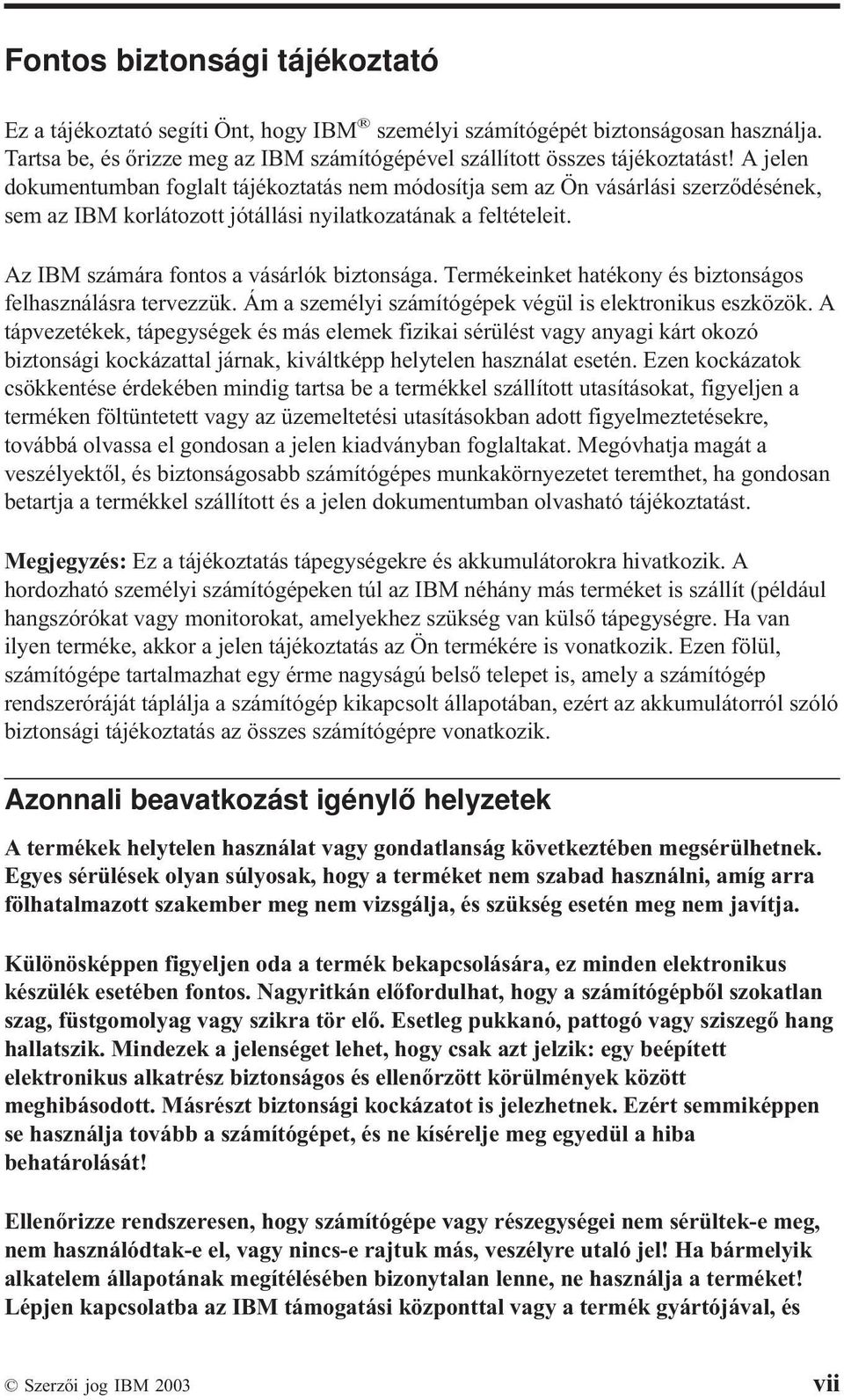 Fontos biztonsági tájékoztató

Ez a tájékoztató segíti Önt, hogy IBM® személyi számítógépét biztonságosan használja. Tartsa be, és őrizze meg az IBM számítógépével szállított összes tájékoztatást! A jelen dokumentumban foglalt tájékoztatás nem módosítja sem az Ön vásárlási szerződésének, sem az IBM korlátozott jótállási nyilatkozatának a feltételeit.

Az IBM számára fontos a vásárlók biztonsága. Termékeinket hatékony és biztonságos felhasználásra tervezzük. Ám a személyi számítógépek végül is elektronikus eszközök. A tápvezetékek, tápegységek és más elemek fizikai sérülést vagy anyagi kárt okozó biztonsági kockázattal járnak, kiváltképp helytelen használat esetén. Ezen kockázatok csökkentése érdekében mindig tartsa be a termékkel szállított utasításokat, figyeljen a terméken föltüntetett vagy az üzemeltetési utasításokban adott figyelmeztetésekre, továbbá olvassa el gondosan a jelen kiadványban foglaltakat. Megóvhatja magát a veszélyektől, és biztonságosabb számítógépes munkakörnyezetet teremthet, ha gondosan betartja a termékkel szállított és a jelen dokumentumban olvasható tájékoztatást.

Megjegyzés: Ez a tájékoztatás tápegységekre és akkumulátorokra hivatkozik. A hordozható személyi számítógépeken túl az IBM néhány más terméket is szállít (például hangszórókat vagy monitorokat, amelyekhez szükség van külső tápegységre. Ha van ilyen terméke, akkor a jelen tájékoztatás az Ön termékére is vonatkozik. Ezen fölül, számítógépe tartalmazhat egy érme nagyságú belső telepet is, amely a számítógép rendszeróráját táplálja a számítógép kikapcsolt állapotában, ezért az akkumulátorról szóló biztonsági tájékoztatás az összes számítógépre vonatkozik.

Azonnali beavatkozást igénylő helyzetek

A termékek helytelen használat vagy gondatlanság következtében megsérülhetnek. Egyes sérülések olyan súlyosak, hogy a terméket nem szabad használni, amíg arra fölhatalmazott szakember meg nem vizsgálja, és szükség esetén meg nem javítja.

Különösképpen figyeljen oda a termék bekapcsolására, ez minden elektronikus készülék esetében fontos. Nagyritkán előfordulhat, hogy a számítógépből szokatlan szag, füstgomolyag vagy szikra tör elő. Esetleg pukkanó, pattogó vagy sziszegő hang hallatszik. Mindezek a jelenséget lehet, hogy csak azt jelzik: egy beépített elektronikus alkatrész biztonságos és ellenőrzött körülmények között meghibásodott. Másrészt biztonsági kockázatot is jelezhetnek. Ezért semmiképpen se használja tovább a számítógépet, és ne kísérelje meg egyedül a hiba behatárolását!

Ellenőrizze rendszeresen, hogy számítógépe vagy részegységei nem sérültek-e meg, nem használódtak-e el, vagy nincs-e rajtuk más, veszélyre utaló jel! Ha bármelyik alkatelem állapotának megítélésében bizonytalan lenne, ne használja a terméket! Lépjen kapcsolatba az IBM támogatási központtal vagy a termék gyártójával, és

© Szerzői jog IBM 2003 vii